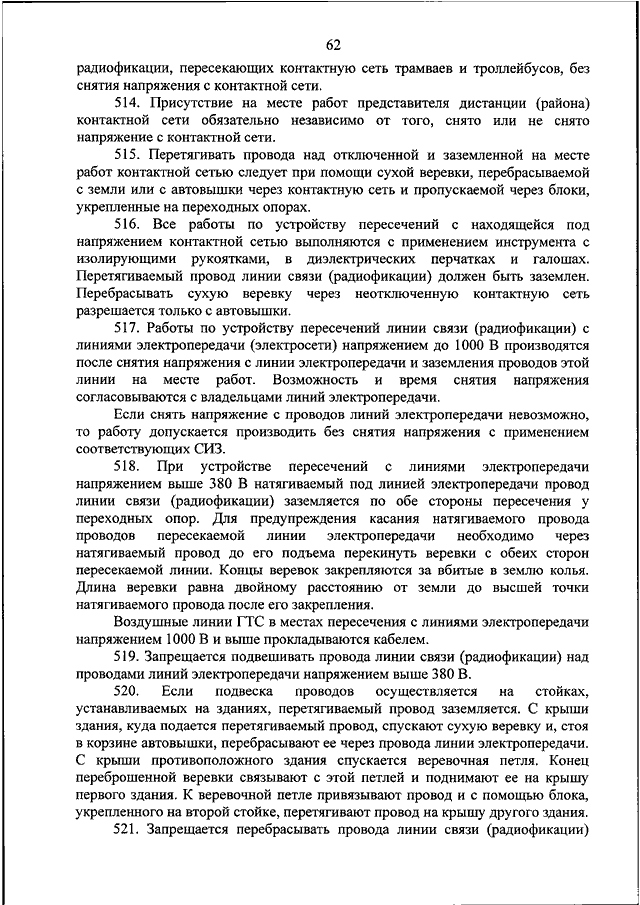 62

радиофикации, пересекающих контактную сеть трамваев и троллейбусов, без снятия напряжения с контактной сети.

514. Присутствие на месте работ представителя дистанции (района) контактной сети обязательно независимо от того, снято или не снято напряжение с контактной сети.

515. Перетягивать провода над отключенной и заземленной на месте работ контактной сетью следует при помощи сухой веревки, перебрасываемой с земли или с автовышки через контактную сеть и пропускаемой через блоки, укрепленные на переходных опорах.

516. Все работы по устройству пересечений с находящейся под напряжением контактной сетью выполняются с применением инструмента с изолирующими рукоятками, в диэлектрических перчатках и галошах. Перетягиваемый провод линии связи (радиофикации) должен быть заземлен. Перебрасывать сухую веревку через неотключенную контактную сеть разрешается только с автовышки.

517. Работы по устройству пересечений линии связи (радиофикации) с линиями электропередачи (электросети) напряжением до 1000 В производятся после снятия напряжения с линии электропередачи и заземления проводов этой линии на месте работ. Возможность и время снятия напряжения согласовываются с владельцами линий электропередачи.

Если снять напряжение с проводов линий электропередачи невозможно, то работу допускается производить без снятия напряжения с применением соответствующих СИЗ.

518. При устройстве пересечений с линиями электропередачи напряжением выше 380 В натягиваемый под линией электропередачи провод линии связи (радиофикации) заземляется по обе стороны пересечения у переходных опор. Для предупреждения касания натягиваемого провода проводов пересекаемой линии электропередачи необходимо через натягиваемый провод до его подъема перекинуть веревки с обеих сторон пересекаемой линии. Концы веревок закрепляются за вбитые в землю колья. Длина веревки равна двойному расстоянию от земли до высшей точки натягиваемого провода после его закрепления.

Воздушные линии ГТС в местах пересечения с линиями электропередачи напряжением 1000 В и выше прокладываются кабелем.

519. Запрещается подвешивать провода линии связи (радиофикации) над проводами линий электропередачи напряжением выше 380 В.

520. Если подвеска проводов осуществляется на стойках, устанавливаемых на зданиях, перетягиваемый провод заземляется. С крыши здания, куда подается перетягиваемый провод, спускают сухую веревку и, стоя в корзине автовышки, перебрасывают ее через провода линии электропередачи. С крыши противоположного здания спускается веревочная петля. Конец переброшенной веревки связывают с этой петлей и поднимают ее на крышу первого здания. К веревочной петле привязывают провод и с помощью блока, укрепленного на второй стойке, перетягивают провод на крышу другого здания.

521. Запрещается перебрасывать провода линии связи (радиофикации)